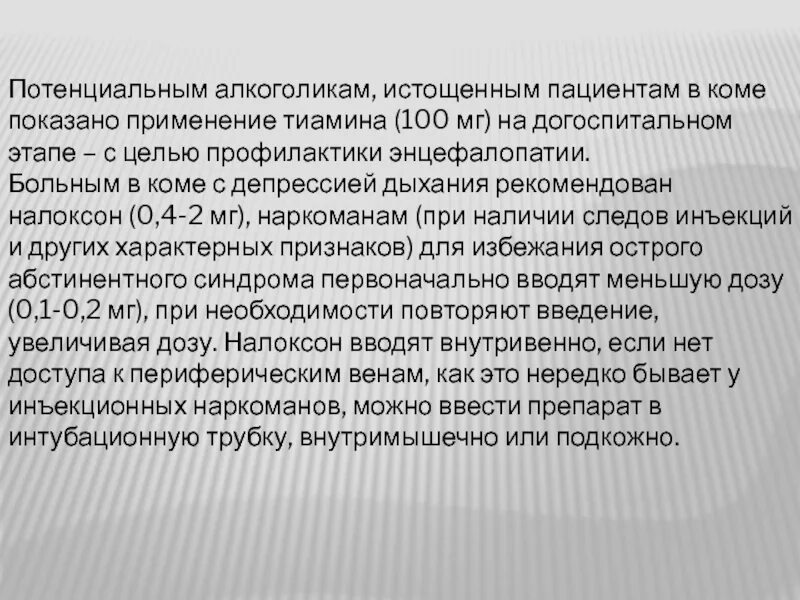 Потенциальным алкоголикам, истощенным пациентам в коме показано применение тиамина (100 мг) на догоспитальном этапе – с целью профилактики энцефалопатии.
Больным в коме с депрессией дыхания рекомендован налоксон (0,4-2 мг), наркоманам (при наличии следов инъекций и других характерных признаков) для избежания острого абстинентного синдрома первоначально вводят меньшую дозу (0,1-0,2 мг), при необходимости повторяют введение, увеличивая дозу. Налоксон вводят внутривенно, если нет доступа к периферическим венам, как это нередко бывает у инъекционных наркоманов, можно ввести препарат в интубационную трубку, внутримышечно или подкожно.